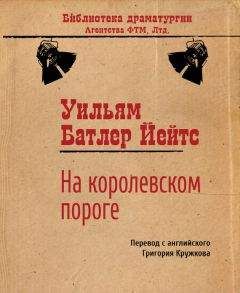 Библиотека драматургии
Агентства ФТМ, Лтд.

Уильям
Батлер Йейтс

На королевском пороге

Перевод с английского
Григория Кружкова